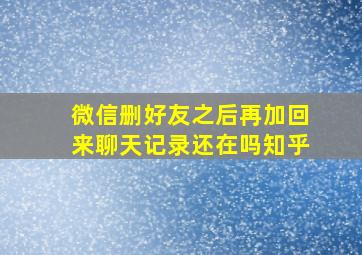 微信删好友之后再加回来聊天记录还在吗知乎